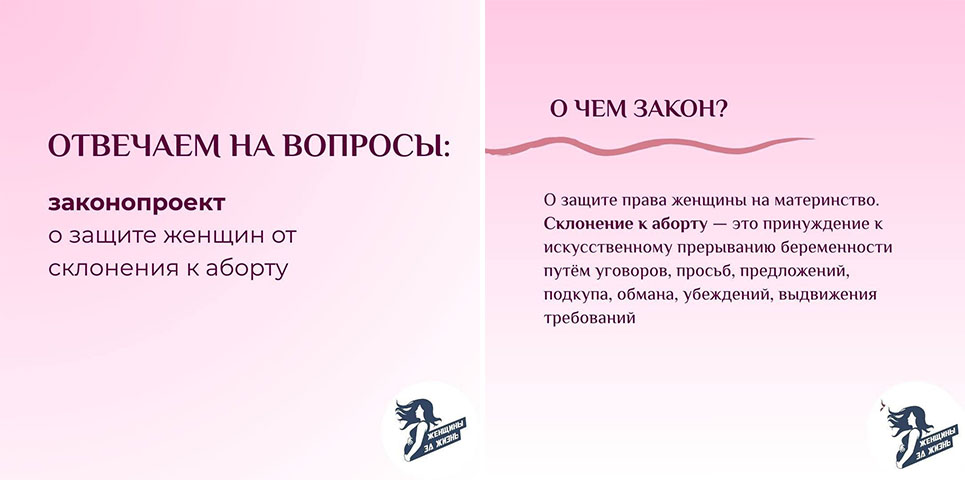 ОТВЕЧАЕМ НА ВОПРОСЫ:

законопроект
о защите женщин от склонения к аборту

ЖЕНЩИНЫ ЗА ЖИЗНЬ

О ЧЕМ ЗАКОН?

О защите права женщины на материнство. Склонение к аборту — это принуждение к искусственному прерыванию беременности путём уговоров, просьб, предложений, подкупа, обмана, убеждений, выдвижения требований

ЖЕНЩИНЫ ЗА ЖИЗНЬ